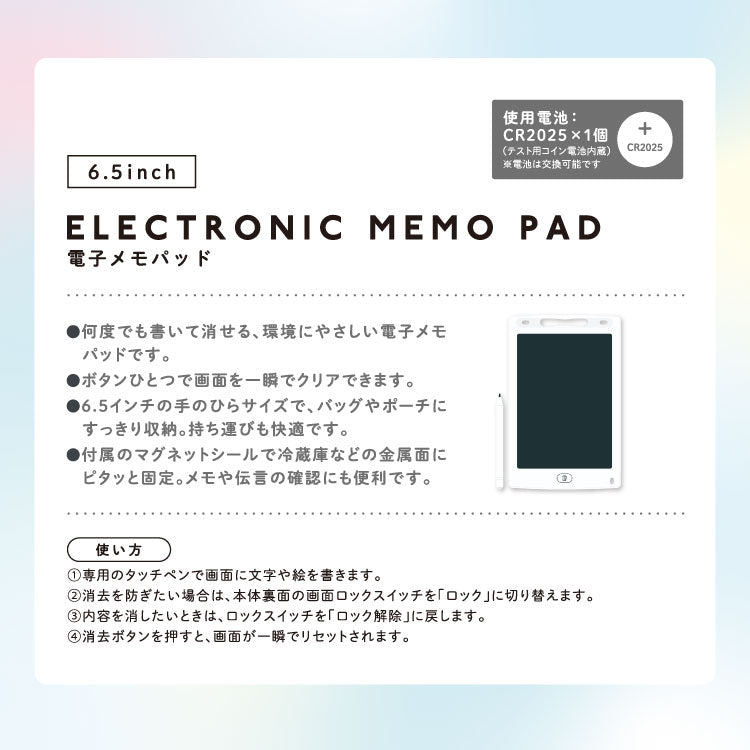 使用電池：
CR2025×1個
（テスト用コイン電池内蔵）
※電池は交換可能です

+
CR2025

6.5inch

ELECTRONIC MEMO PAD
電子メモパッド

●何度でも書いて消せる、環境にやさしい電子メモパッドです。
●ボタンひとつで画面を一瞬でクリアできます。
●6.5インチの手のひらサイズで、バッグやポーチにすっきり収納。持ち運びも快適です。
●付属のマグネットシールで冷蔵庫などの金属面にピタッと固定。メモや伝言の確認にも便利です。

使い方
①専用のタッチペンで画面に文字や絵を書きます。
②消去を防ぎたい場合は、本体裏面の画面ロックスイッチを「ロック」に切り替えます。
③内容を消したいときは、ロックスイッチを「ロック解除」に戻します。
④消去ボタンを押すと、画面が一瞬でリセットされます。